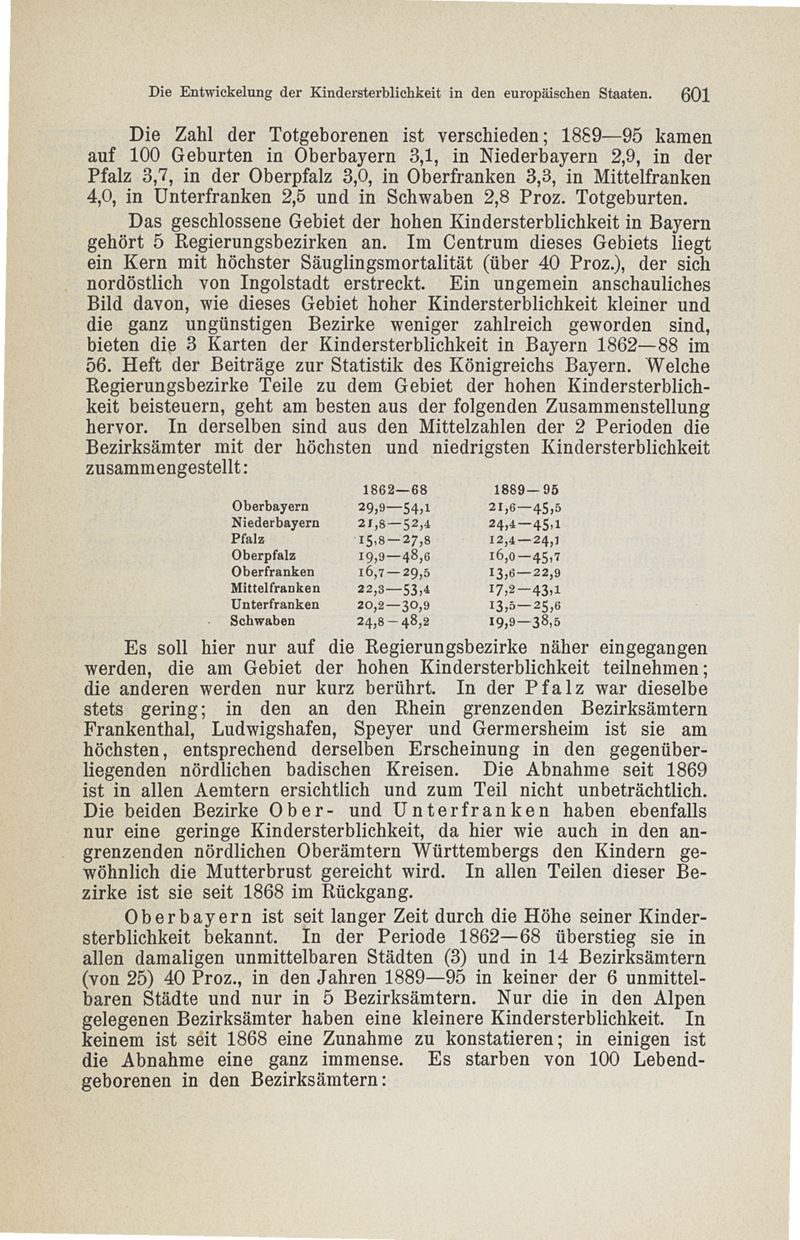 Die Entwickelung der Kindersterblichkeit in den europäischen Staaten. 601

Die Zahl der Totgeborenen ist verschieden; 1889—95 kamen auf 100 Geburten in Oberbayern 3,1, in Niederbayern 2,9, in der Pfalz 3,7, in der Oberpfalz 3,0, in Oberfranken 3,3, in Mittelfranken 4,0, in Unterfranken 2,5 und in Schwaben 2,8 Proz. Totgeburten.

Das geschlossene Gebiet der hohen Kindersterblichkeit in Bayern gehört 5 Regierungsbezirken an. Im Centrum dieses Gebiets liegt ein Kern mit höchster Säuglingsmortalität (über 40 Proz.), der sich nordöstlich von Ingolstadt erstreckt. Ein ungemein anschauliches Bild davon, wie dieses Gebiet hoher Kindersterblichkeit kleiner und die ganz ungünstigen Bezirke weniger zahlreich geworden sind, bieten die 3 Karten der Kindersterblichkeit in Bayern 1862—88 im 56. Heft der Beiträge zur Statistik des Königreichs Bayern. Welche Regierungsbezirke Teile zu dem Gebiet der hohen Kindersterblichkeit beisteuern, geht am besten aus der folgenden Zusammenstellung hervor. In derselben sind aus den Mittelzahlen der 2 Perioden die Bezirksämter mit der höchsten und niedrigsten Kindersterblichkeit zusammengestellt:

| | 1862—68 | 1889—95 |
|---|---|---|
| Oberbayern | 29,9—54,1 | 21,6—45,5 |
| Niederbayern | 21,8—52,4 | 24,4—45,1 |
| Pfalz | 15,8—27,8 | 12,4—24,1 |
| Oberpfalz | 19,9—48,6 | 16,0—45,7 |
| Oberfranken | 16,7—29,5 | 13,6—22,9 |
| Mittelfranken | 22,3—53,4 | 17,2—43,1 |
| Unterfranken | 20,2—30,9 | 13,5—25,6 |
| Schwaben | 24,8—48,2 | 19,9—38,5 |

Es soll hier nur auf die Regierungsbezirke näher eingegangen werden, die am Gebiet der hohen Kindersterblichkeit teilnehmen; die anderen werden nur kurz berührt. In der Pfalz war dieselbe stets gering; in den an den Rhein grenzenden Bezirksämtern Frankenthal, Ludwigshafen, Speyer und Germersheim ist sie am höchsten, entsprechend derselben Erscheinung in den gegenüberliegenden nördlichen badischen Kreisen. Die Abnahme seit 1869 ist in allen Aemtern ersichtlich und zum Teil nicht unbeträchtlich. Die beiden Bezirke Ober- und Unterfranken haben ebenfalls nur eine geringe Kindersterblichkeit, da hier wie auch in den angrenzenden nördlichen Oberämtern Württembergs den Kindern gewöhnlich die Mutterbrust gereicht wird. In allen Teilen dieser Bezirke ist sie seit 1868 im Rückgang.

Oberbayern ist seit langer Zeit durch die Höhe seiner Kindersterblichkeit bekannt. In der Periode 1862—68 überstieg sie in allen damaligen unmittelbaren Städten (3) und in 14 Bezirksämtern (von 25) 40 Proz., in den Jahren 1889—95 in keiner der 6 unmittelbaren Städte und nur in 5 Bezirksämtern. Nur die in den Alpen gelegenen Bezirksämter haben eine kleinere Kindersterblichkeit. In keinem ist seit 1868 eine Zunahme zu konstatieren; in einigen ist die Abnahme eine ganz immense. Es starben von 100 Lebendgeborenen in den Bezirksämtern: